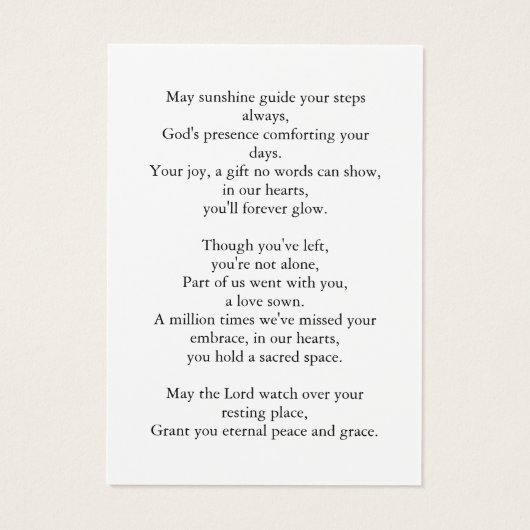 May sunshine guide your steps
always,
God's presence comforting your
days.
Your joy, a gift no words can show,
in our hearts,
you'll forever glow.

Though you've left,
you're not alone,
Part of us went with you,
a love sown.
A million times we've missed your
embrace, in our hearts,
you hold a sacred space.

May the Lord watch over your
resting place,
Grant you eternal peace and grace.